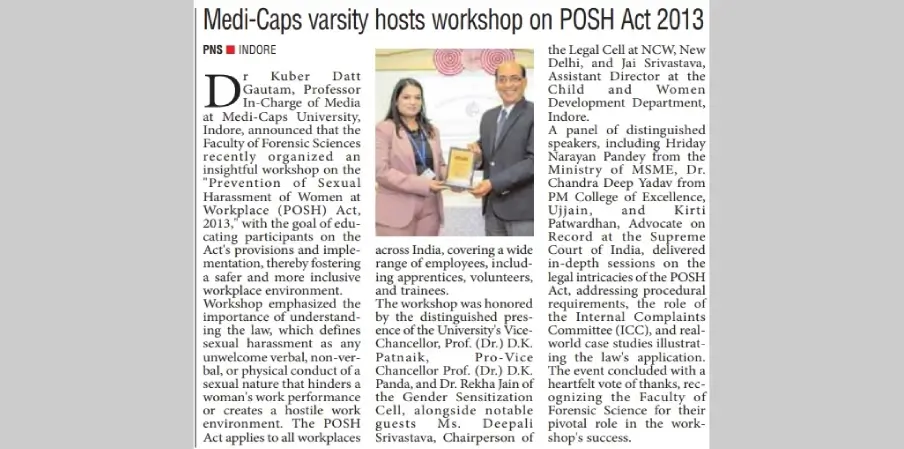 Medi-Caps varsity hosts workshop on POSH Act 2013

PNS ■ INDORE

Dr Kuber Datt Gautam, Professor In-Charge of Media at Medi-Caps University, Indore, announced that the Faculty of Forensic Sciences recently organized an insightful workshop on the "Prevention of Sexual Harassment of Women at Workplace (POSH) Act, 2013," with the goal of educating participants on the Act's provisions and implementation, thereby fostering a safer and more inclusive workplace environment.

Workshop emphasized the importance of understanding the law, which defines sexual harassment as any unwelcome verbal, non-verbal, or physical conduct of a sexual nature that hinders a woman's work performance or creates a hostile work environment. The POSH Act applies to all workplaces across India, covering a wide range of employees, including apprentices, volunteers, and trainees.

The workshop was honored by the distinguished presence of the University's Vice-Chancellor, Prof. (Dr.) D.K. Patnaik, Pro-Vice Chancellor Prof. (Dr.) D.K. Panda, and Dr. Rekha Jain of the Gender Sensitization Cell, alongside notable guests Ms. Deepali Srivastava, Chairperson of the Legal Cell at NCW, New Delhi, and Jai Srivastava, Assistant Director at the Child and Women Development Department, Indore.

A panel of distinguished speakers, including Hriday Narayan Pandey from the Ministry of MSME, Dr. Chandra Deep Yadav from PM College of Excellence, Ujjain, and Kirti Patwardhan, Advocate on Record at the Supreme Court of India, delivered in-depth sessions on the legal intricacies of the POSH Act, addressing procedural requirements, the role of the Internal Complaints Committee (ICC), and real-world case studies illustrating the law's application.

The event concluded with a heartfelt vote of thanks, recognizing the Faculty of Forensic Science for their pivotal role in the workshop's success.